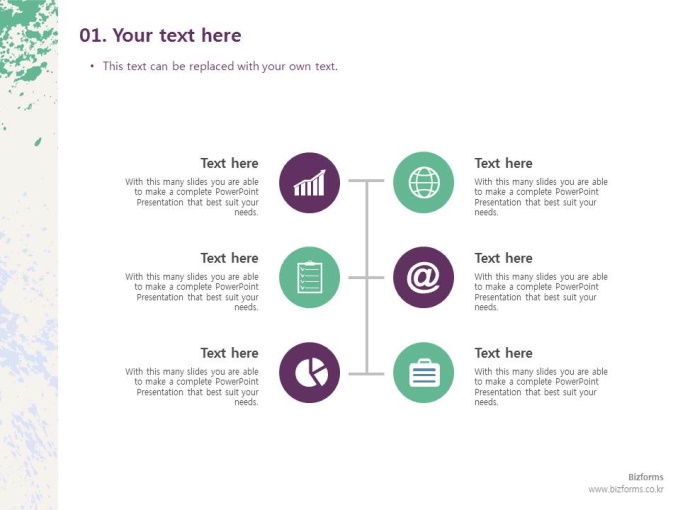 01. Your text here

• This text can be replaced with your own text.

Text here

With this many slides you are able to make a complete PowerPoint Presentation that best suit your needs.

Text here

With this many slides you are able to make a complete PowerPoint Presentation that best suit your needs.

Text here

With this many slides you are able to make a complete PowerPoint Presentation that best suit your needs.

Text here

With this many slides you are able to make a complete PowerPoint Presentation that best suit your needs.

Text here

With this many slides you are able to make a complete PowerPoint Presentation that best suit your needs.

Text here

With this many slides you are able to make a complete PowerPoint Presentation that best suit your needs.

Bizforms
www.bizforms.co.kr